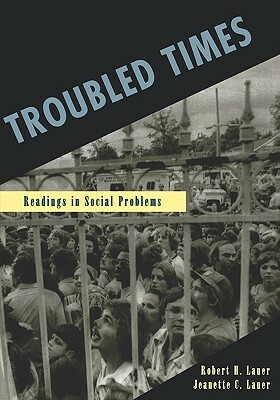 TROUBLED TIMES

Readings in Social Problems

Robert H. Lauer
Jeanette C. Lauer